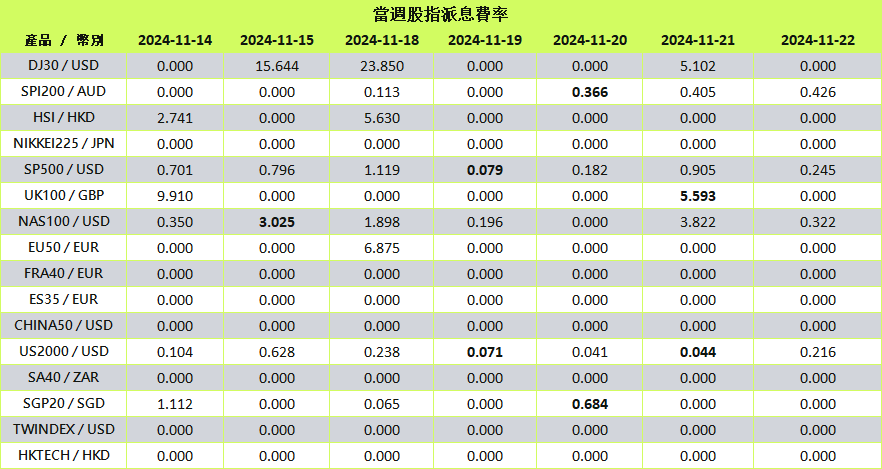 當週股指派息費率

| 產品 / 幣別 | 2024-11-14 | 2024-11-15 | 2024-11-18 | 2024-11-19 | 2024-11-20 | 2024-11-21 | 2024-11-22 |
|---|---|---|---|---|---|---|---|
| DJ30 / USD | 0.000 | 15.644 | 23.850 | 0.000 | 0.000 | 5.102 | 0.000 |
| SPI200 / AUD | 0.000 | 0.000 | 0.113 | 0.000 | 0.366 | 0.405 | 0.426 |
| HSI / HKD | 2.741 | 0.000 | 5.630 | 0.000 | 0.000 | 0.000 | 0.000 |
| NIKKEI225 / JPN | 0.000 | 0.000 | 0.000 | 0.000 | 0.000 | 0.000 | 0.000 |
| SP500 / USD | 0.701 | 0.796 | 1.119 | 0.079 | 0.182 | 0.905 | 0.245 |
| UK100 / GBP | 9.910 | 0.000 | 0.000 | 0.000 | 0.000 | 5.593 | 0.000 |
| NAS100 / USD | 0.350 | 3.025 | 1.898 | 0.196 | 0.000 | 3.822 | 0.322 |
| EU50 / EUR | 0.000 | 0.000 | 6.875 | 0.000 | 0.000 | 0.000 | 0.000 |
| FRA40 / EUR | 0.000 | 0.000 | 0.000 | 0.000 | 0.000 | 0.000 | 0.000 |
| ES35 / EUR | 0.000 | 0.000 | 0.000 | 0.000 | 0.000 | 0.000 | 0.000 |
| CHINA50 / USD | 0.000 | 0.000 | 0.000 | 0.000 | 0.000 | 0.000 | 0.000 |
| US2000 / USD | 0.104 | 0.628 | 0.238 | 0.071 | 0.041 | 0.044 | 0.216 |
| SA40 / ZAR | 0.000 | 0.000 | 0.000 | 0.000 | 0.000 | 0.000 | 0.000 |
| SGP20 / SGD | 1.112 | 0.000 | 0.065 | 0.000 | 0.684 | 0.000 | 0.000 |
| TWINDEX / USD | 0.000 | 0.000 | 0.000 | 0.000 | 0.000 | 0.000 | 0.000 |
| HKTECH / HKD | 0.000 | 0.000 | 0.000 | 0.000 | 0.000 | 0.000 | 0.000 |